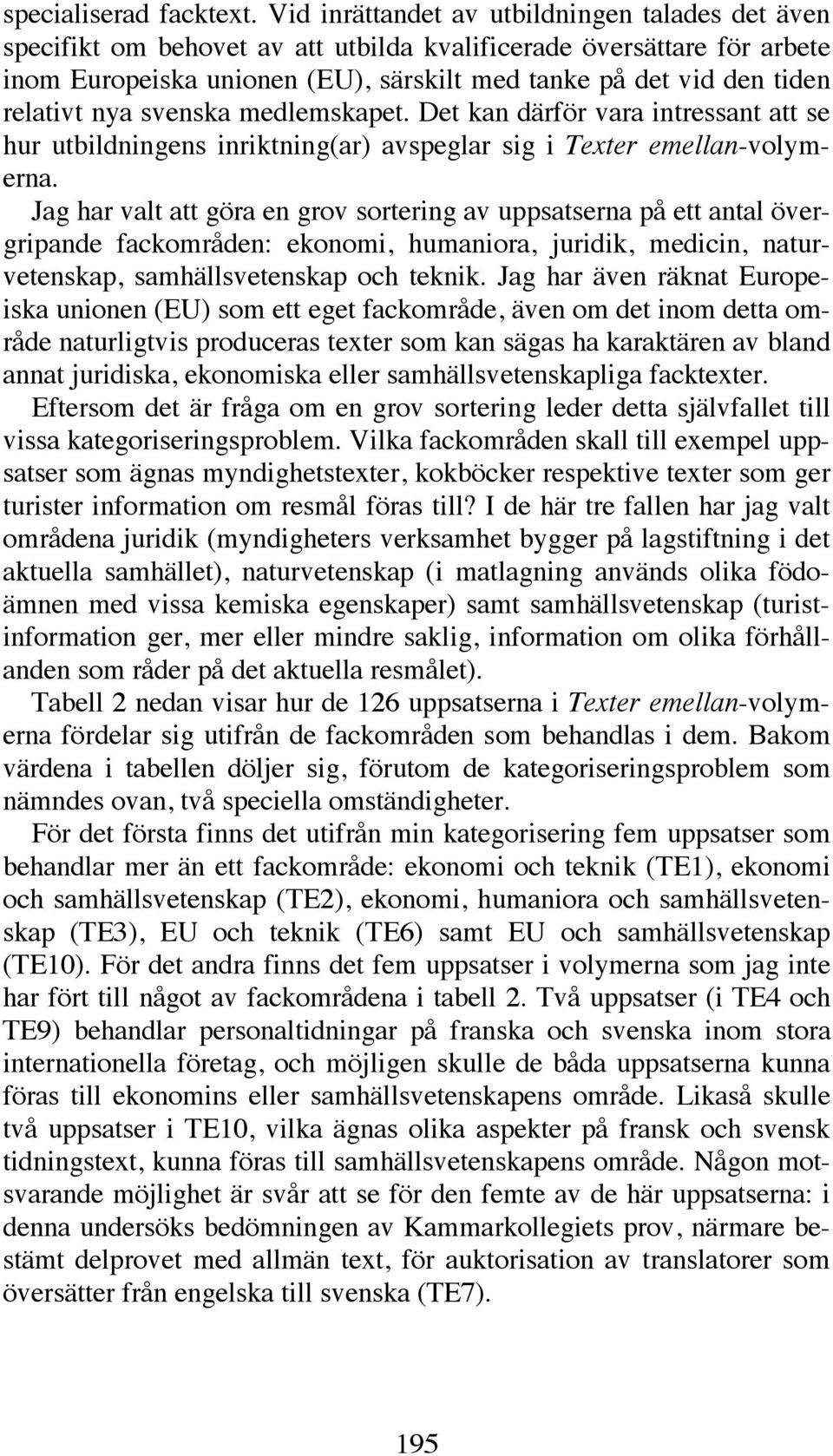 specialiserad facktext. Vid inrättandet av utbildningen talades det även specifikt om behovet av att utbilda kvalificerade översättare för arbete inom Europeiska unionen (EU), särskilt med tanke på det vid den tiden relativt nya svenska medlemskapet. Det kan därför vara intressant att se hur utbildningens inriktning(ar) avspeglar sig i Texter emellan-volymerna.

Jag har valt att göra en grov sortering av uppsatserna på ett antal övergripande fackområden: ekonomi, humaniora, juridik, medicin, naturvetenskap, samhällsvetenskap och teknik. Jag har även räknat Europeiska unionen (EU) som ett eget fackområde, även om det inom detta område naturligtvis produceras texter som kan sägas ha karaktären av bland annat juridiska, ekonomiska eller samhällsvetenskapliga facktexter.

Eftersom det är fråga om en grov sortering leder detta självfallet till vissa kategoriseringsproblem. Vilka fackområden skall till exempel uppsatser som ägnas myndighetstexter, kokböcker respektive texter som ger turister information om resmål föras till? I de här tre fallen har jag valt områdena juridik (myndigheters verksamhet bygger på lagstiftning i det aktuella samhället), naturvetenskap (i matlagning används olika födoämnen med vissa kemiska egenskaper) samt samhällsvetenskap (turistinformation ger, mer eller mindre saklig, information om olika förhållanden som råder på det aktuella resmålet).

Tabell 2 nedan visar hur de 126 uppsatserna i Texter emellan-volymerna fördelar sig utifrån de fackområden som behandlas i dem. Bakom värdena i tabellen döljer sig, förutom de kategoriseringsproblem som nämndes ovan, två speciella omständigheter.

För det första finns det utifrån min kategorisering fem uppsatser som behandlar mer än ett fackområde: ekonomi och teknik (TE1), ekonomi och samhällsvetenskap (TE2), ekonomi, humaniora och samhällsvetenskap (TE3), EU och teknik (TE6) samt EU och samhällsvetenskap (TE10). För det andra finns det fem uppsatser i volymerna som jag inte har fört till något av fackområdena i tabell 2. Två uppsatser (i TE4 och TE9) behandlar personaltidningar på franska och svenska inom stora internationella företag, och möjligen skulle de båda uppsatserna kunna föras till ekonomins eller samhällsvetenskapens område. Likaså skulle två uppsatser i TE10, vilka ägnas olika aspekter på fransk och svensk tidningstext, kunna föras till samhällsvetenskapens område. Någon motsvarande möjlighet är svår att se för den femte av de här uppsatserna: i denna undersöks bedömningen av Kammarkollegiets prov, närmare bestämt delprovet med allmän text, för auktorisation av translatorer som översätter från engelska till svenska (TE7).

195